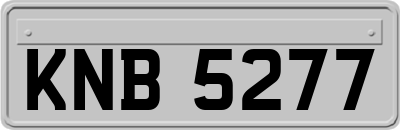 KNB 5277